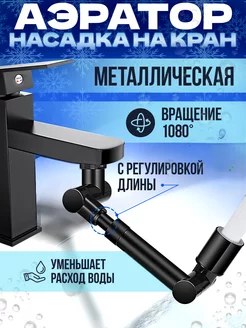 АЭРАТОР
НАСАДКА НА КРАН

МЕТАЛЛИЧЕСКАЯ

ВРАЩЕНИЕ 1080°

С РЕГУЛИРОВКОЙ ДЛИНЫ

УМЕНЬШАЕТ РАСХОД ВОДЫ